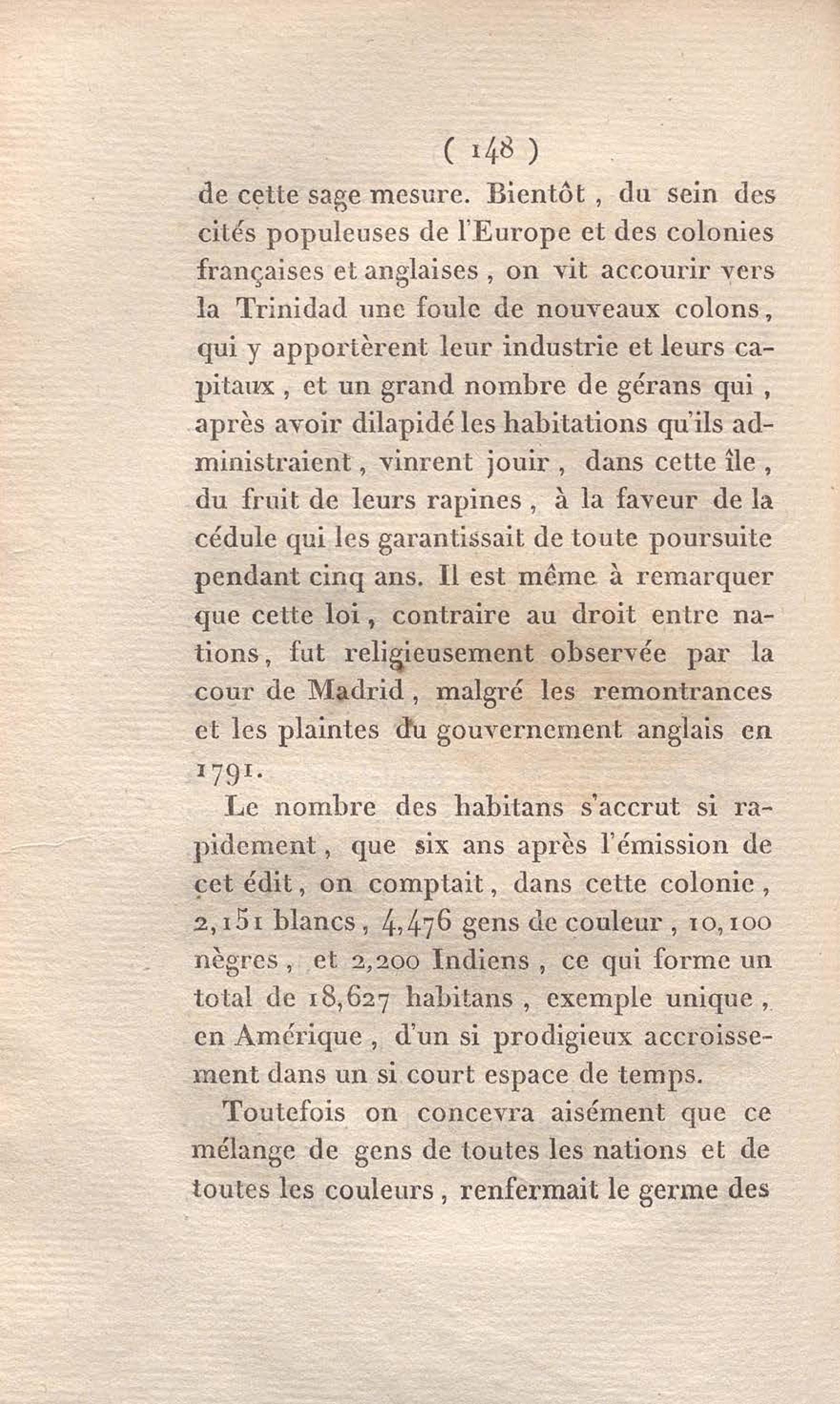 ( 148 )

de cette sage mesure. Bientôt, du sein des cités populeuses de l'Europe et des colonies françaises et anglaises, on vit accourir vers la Trinidad une foule de nouveaux colons, qui y apportèrent leur industrie et leurs capitaux, et un grand nombre de gérans qui, après avoir dilapidé les habitations qu'ils administraient, vinrent jouir, dans cette île, du fruit de leurs rapines, à la faveur de la cédule qui les garantissait de toute poursuite pendant cinq ans. Il est même à remarquer que cette loi, contraire au droit entre nations, fut religieusement observée par la cour de Madrid, malgré les remontrances et les plaintes du gouvernement anglais en 1791.

Le nombre des habitans s'accrut si rapidement, que six ans après l'émission de cet édit, on comptait, dans cette colonie, 2,151 blancs, 4,476 gens de couleur, 10,100 nègres, et 2,200 Indiens, ce qui forme un total de 18,627 habitans, exemple unique, en Amérique, d'un si prodigieux accroissement dans un si court espace de temps.

Toutefois on concevra aisément que ce mélange de gens de toutes les nations et de toutes les couleurs, renfermait le germe des